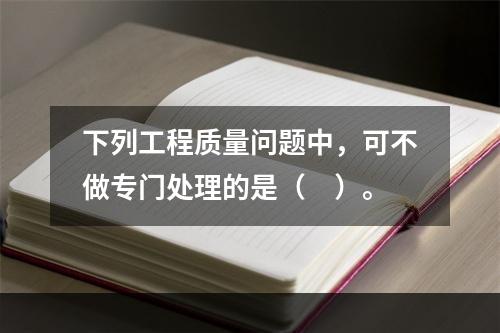 下列工程质量问题中，可不做专门处理的是（　）。